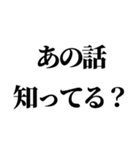 あの話
知ってる？